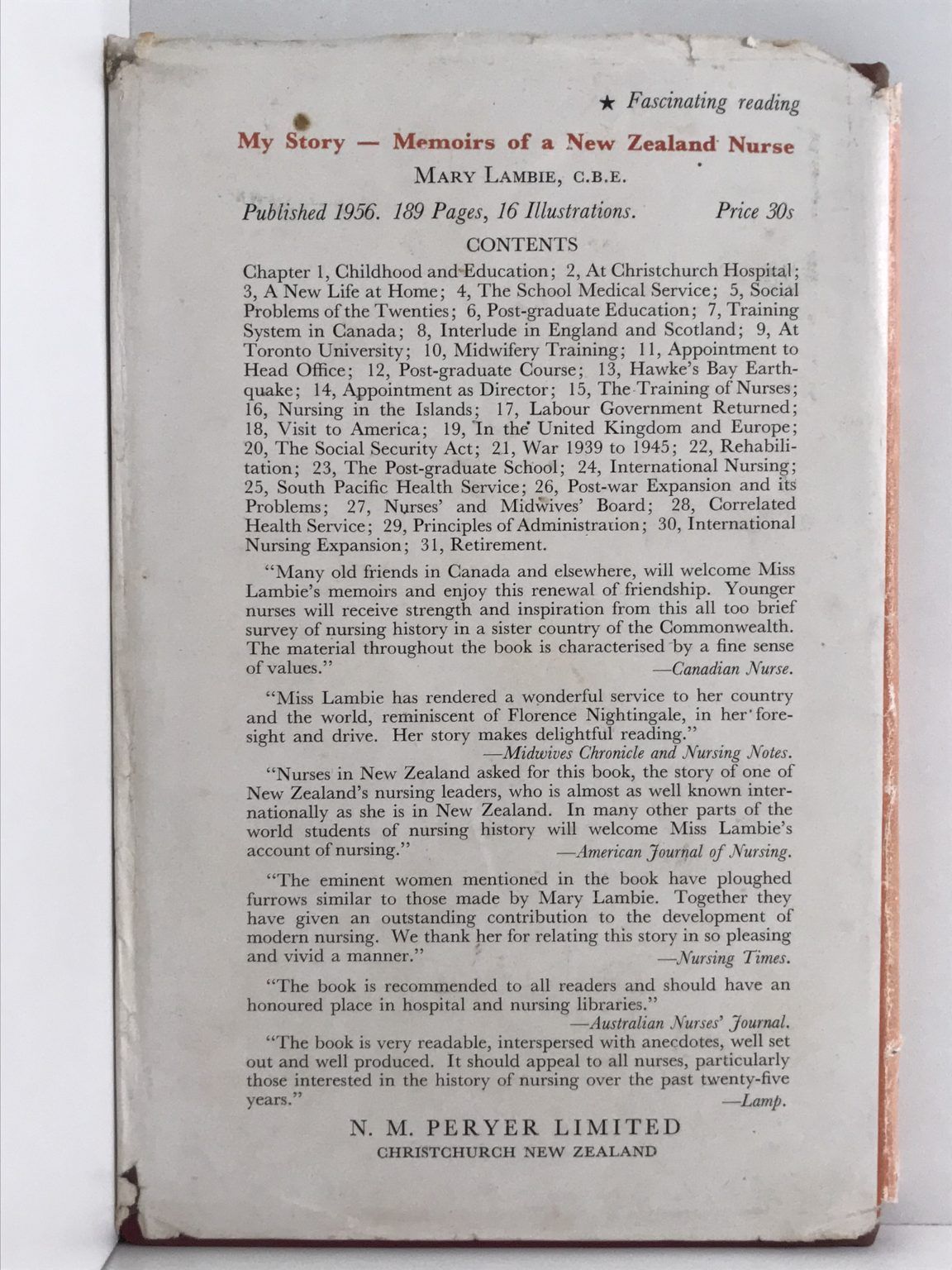 ★ Fascinating reading

My Story — Memoirs of a New Zealand Nurse

MARY LAMBIE, C.B.E.

Published 1956. 189 Pages, 16 Illustrations. Price 30s

CONTENTS

Chapter 1, Childhood and Education; 2, At Christchurch Hospital; 3, A New Life at Home; 4, The School Medical Service; 5, Social Problems of the Twenties; 6, Post-graduate Education; 7, Training System in Canada; 8, Interlude in England and Scotland; 9, At Toronto University; 10, Midwifery Training; 11, Appointment to Head Office; 12, Post-graduate Course; 13, Hawke's Bay Earthquake; 14, Appointment as Director; 15, The Training of Nurses; 16, Nursing in the Islands; 17, Labour Government Returned; 18, Visit to America; 19, In the United Kingdom and Europe; 20, The Social Security Act; 21, War 1939 to 1945; 22, Rehabilitation; 23, The Post-graduate School; 24, International Nursing; 25, South Pacific Health Service; 26, Post-war Expansion and its Problems; 27, Nurses' and Midwives' Board; 28, Correlated Health Service; 29, Principles of Administration; 30, International Nursing Expansion; 31, Retirement.

"Many old friends in Canada and elsewhere, will welcome Miss Lambie's memoirs and enjoy this renewal of friendship. Younger nurses will receive strength and inspiration from this all too brief survey of nursing history in a sister country of the Commonwealth. The material throughout the book is characterised by a fine sense of values." —Canadian Nurse.

"Miss Lambie has rendered a wonderful service to her country and the world, reminiscent of Florence Nightingale, in her foresight and drive. Her story makes delightful reading." —Midwives Chronicle and Nursing Notes.

"Nurses in New Zealand asked for this book, the story of one of New Zealand's nursing leaders, who is almost as well known internationally as she is in New Zealand. In many other parts of the world students of nursing history will welcome Miss Lambie's account of nursing." —American Journal of Nursing.

"The eminent women mentioned in the book have ploughed furrows similar to those made by Mary Lambie. Together they have given an outstanding contribution to the development of modern nursing. We thank her for relating this story in so pleasing and vivid a manner." —Nursing Times.

"The book is recommended to all readers and should have an honoured place in hospital and nursing libraries." —Australian Nurses' Journal.

"The book is very readable, interspersed with anecdotes, well set out and well produced. It should appeal to all nurses, particularly those interested in the history of nursing over the past twenty-five years." —Lamp.

N. M. PERYER LIMITED
CHRISTCHURCH NEW ZEALAND